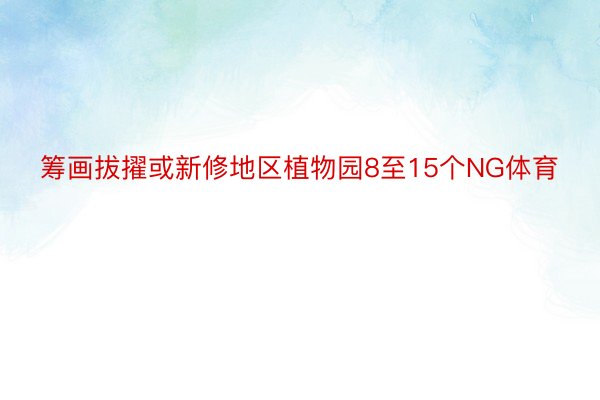 筹画拔擢或新修地区植物园8至15个NG体育